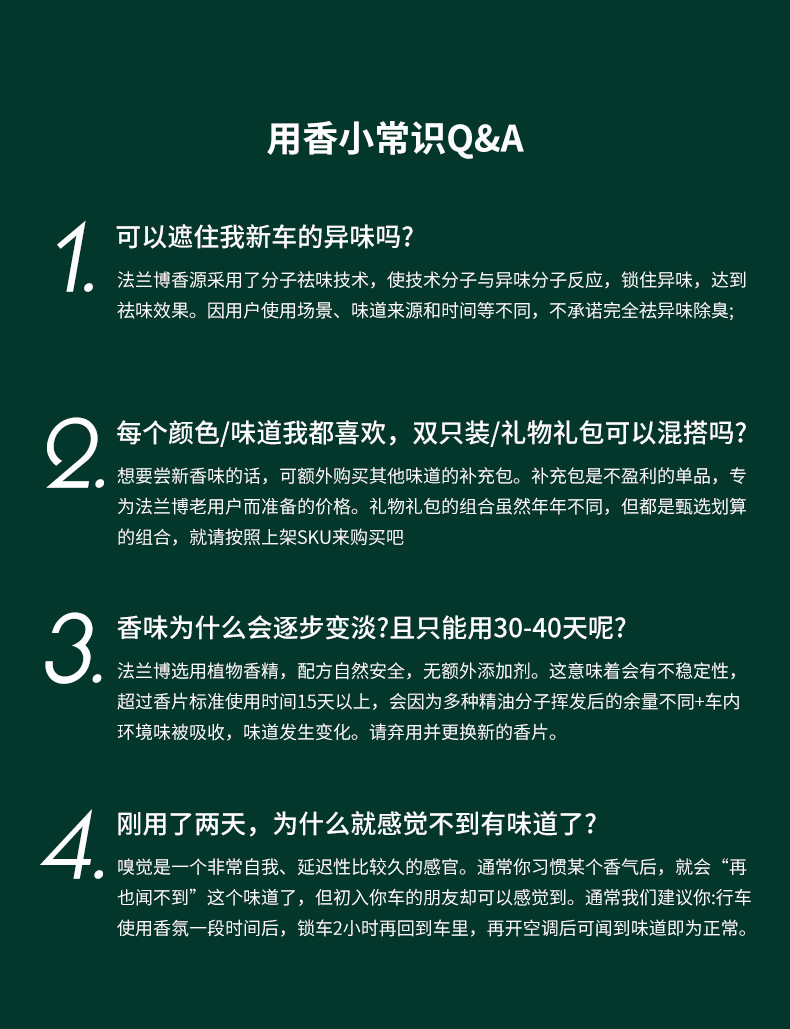 用香小常识Q&A

1. 可以遮住我新车的异味吗?

法兰博香源采用了分子祛味技术，使技术分子与异味分子反应，锁住异味，达到祛味效果。因用户使用场景、味道来源和时间等不同，不承诺完全祛异味除臭;

2. 每个颜色/味道我都喜欢，双只装/礼物礼包可以混搭吗?

想要尝新香味的话，可额外购买其他味道的补充包。补充包是不盈利的单品，专为法兰博老用户而准备的价格。礼物礼包的组合虽然年年不同，但都是甄选划算的组合，就请按照上架SKU来购买吧

3. 香味为什么会逐步变淡?且只能用30-40天呢?

法兰博选用植物香精，配方自然安全，无额外添加剂。这意味着会有不稳定性，超过香片标准使用时间15天以上，会因为多种精油分子挥发后的余量不同+车内环境味被吸收，味道发生变化。请弃用并更换新的香片。

4. 刚用了两天，为什么就感觉不到有味道了?

嗅觉是一个非常自我、延迟性比较久的感官。通常你习惯某个香气后，就会“再也闻不到”这个味道了，但初入你车的朋友却可以感觉到。通常我们建议你:行车使用香氛一段时间后，锁车2小时再回到车里，再开空调后可闻到味道即为正常。